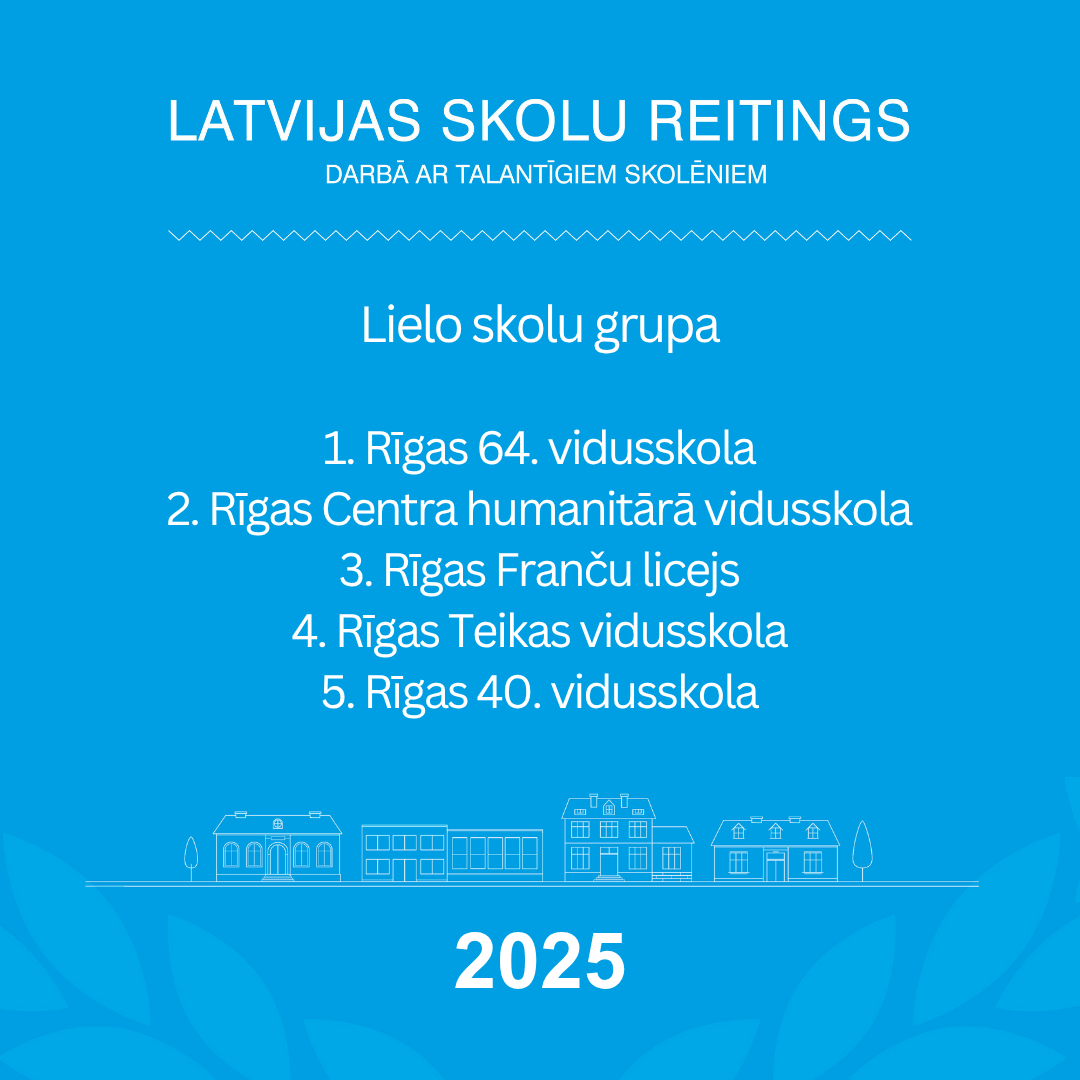 LATVIJAS SKOLU REITINGS
DARBĀ AR TALANTĪGIEM SKOLĒNIEM

Lielo skolu grupa

1. Rīgas 64. vidusskola
2. Rīgas Centra humanitārā vidusskola
3. Rīgas Franču licejs
4. Rīgas Teikas vidusskola
5. Rīgas 40. vidusskola

2025